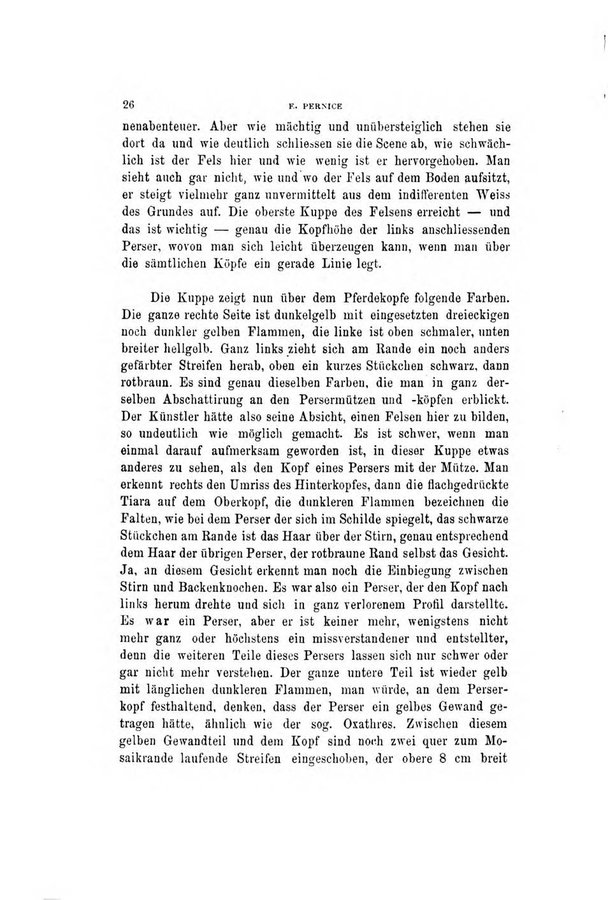 26 E. PERNICE

nenabenteuer. Aber wie mächtig und unübersteiglich stehen sie dort da und wie deutlich schliessen sie die Scene ab, wie schwächlich ist der Fels hier und wie wenig ist er hervorgehoben. Man sieht auch gar nicht, wie und wo der Fels auf dem Boden aufsitzt, er steigt vielmehr ganz unvermittelt aus dem indifferenten Weiss des Grundes auf. Die oberste Kuppe des Felsens erreicht — und das ist wichtig — genau die Kopfhöhe der links anschliessenden Perser, wovon man sich leicht überzeugen kann, wenn man über die sämtlichen Köpfe ein gerade Linie legt.

Die Kuppe zeigt nun über dem Pferdekopfe folgende Farben. Die ganze rechte Seite ist dunkelgelb mit eingesetzten dreieckigen noch dunkler gelben Flammen, die linke ist oben schmaler, unten breiter hellgelb. Ganz links zieht sich am Rande ein noch anders gefärbter Streifen herab, oben ein kurzes Stückchen schwarz, dann rotbraun. Es sind genau dieselben Farben, die man in ganz derselben Abschattirung an den Persermützen und -köpfen erblickt. Der Künstler hätte also seine Absicht, einen Felsen hier zu bilden, so undeutlich wie möglich gemacht. Es ist schwer, wenn man einmal darauf aufmerksam geworden ist, in dieser Kuppe etwas anderes zu sehen, als den Kopf eines Persers mit der Mütze. Man erkennt rechts den Umriss des Hinterkopfes, dann die flachgedrückte Tiara auf dem Oberkopf, die dunkleren Flammen bezeichnen die Falten, wie bei dem Perser der sich im Schilde spiegelt, das schwarze Stückchen am Rande ist das Haar über der Stirn, genau entsprechend dem Haar der übrigen Perser, der rotbraune Rand selbst das Gesicht. Ja, an diesem Gesicht erkennt man noch die Einbiegung zwischen Stirn und Backenknochen. Es war also ein Perser, der den Kopf nach links herum drehte und sich in ganz verlorenem Profil darstellte. Es war ein Perser, aber er ist keiner mehr, wenigstens nicht mehr ganz oder höchstens ein missverstandener und entstellter, denn die weiteren Teile dieses Persers lassen sich nur schwer oder gar nicht mehr verstehen. Der ganze untere Teil ist wieder gelb mit länglichen dunkleren Flammen, man würde, an dem Perserkopf festhaltend, denken, dass der Perser ein gelbes Gewand getragen hätte, ähnlich wie der sog. Oxathres. Zwischen diesem gelben Gewandteil und dem Kopf sind noch zwei quer zum Mosaikrande laufende Streifen eingeschoben, der obere 8 cm breit